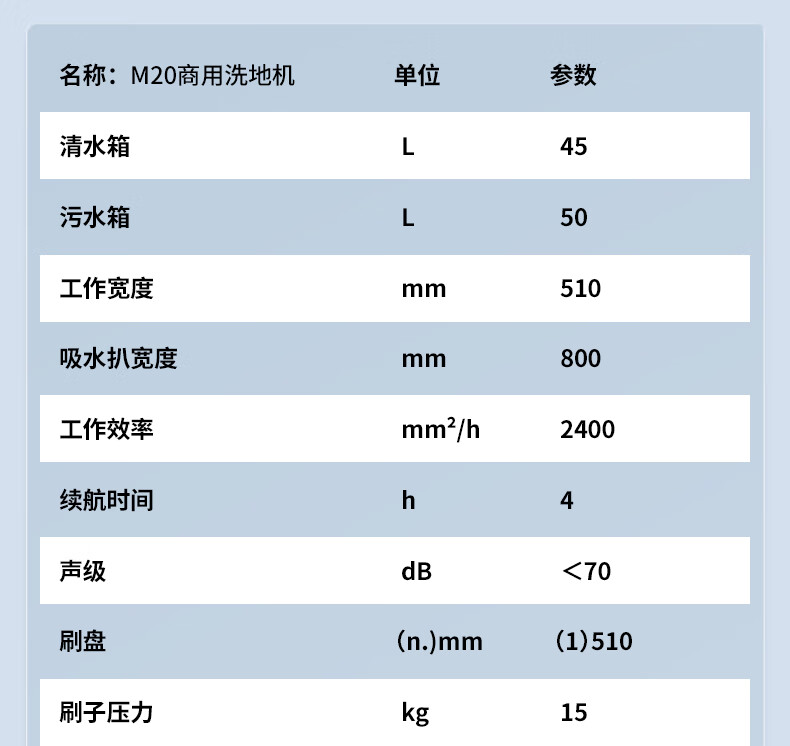 | 名称：M20商用洗地机 | 单位 | 参数 |
|---|---|---|
| 清水箱 | L | 45 |
| 污水箱 | L | 50 |
| 工作宽度 | mm | 510 |
| 吸水扒宽度 | mm | 800 |
| 工作效率 | $mm^2/h$ | 2400 |
| 续航时间 | h | 4 |
| 声级 | dB | ＜70 |
| 刷盘 | (n.)mm | (1)510 |
| 刷子压力 | kg | 15 |